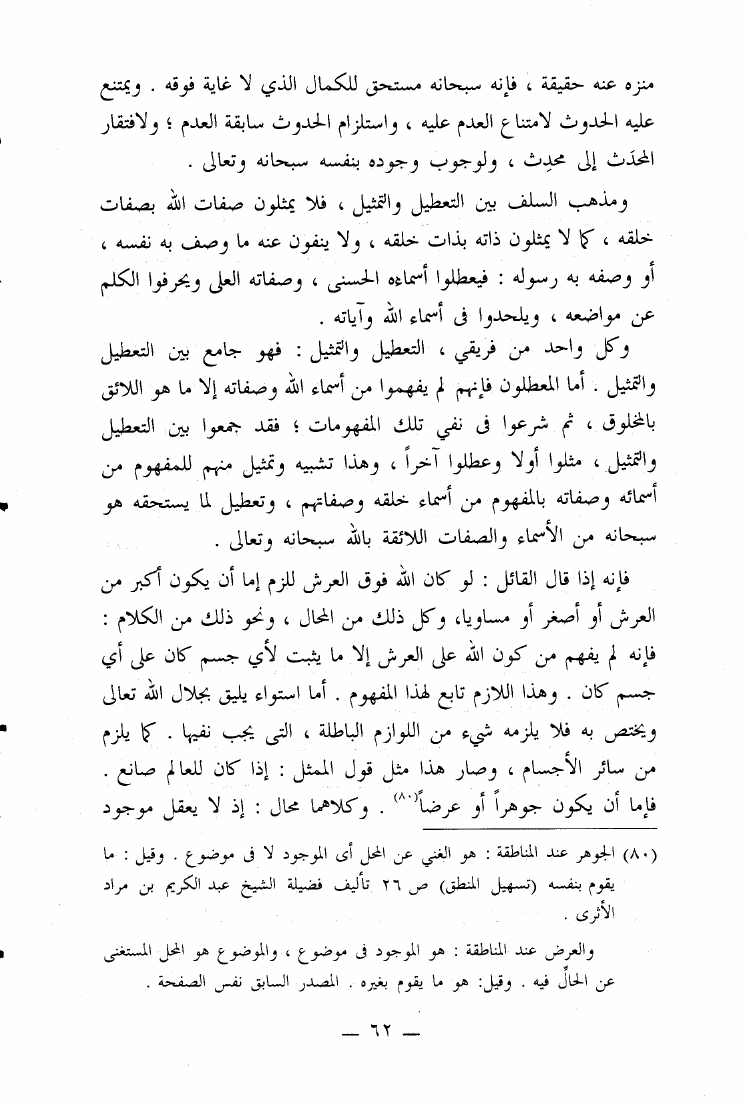 منزه عنه حقيقة ، فإنه سبحانه مستحق للكمال الذي لا غاية فوقه . ويمتنع عليه الحدوث لامتناع العدم عليه ، واستلزام الحدوث سابقة العدم ؛ ولافتقار المحدَث إلى محدِث ، ولوجوب وجوده بنفسه سبحانه وتعالى .

ومذهب السلف بين التعطيل والتمثيل ، فلا يمثلون صفات الله بصفات خلقه ، كما لا يمثلون ذاته بذات خلقه ، ولا ينفون عنه ما وصف به نفسه ، أو وصفه به رسوله : فيعطلوا أسماءه الحسنى ، وصفاته العلى ويحرفوا الكلم عن مواضعه ، ويلحدوا فى أسماء الله وآياته .

وكل واحد من فريقي ، التعطيل والتمثيل : فهو جامع بين التعطيل والتمثيل . أما المعطلون فإنهم لم يفهموا من أسماء الله وصفاته إلا ما هو اللائق بالمخلوق ، ثم شرعوا فى نفي تلك المفهومات ؛ فقد جمعوا بين التعطيل والتمثيل ، مثلوا أولا وعطلوا آخراً ، وهذا تشبيه وتمثيل منهم للمفهوم من أسمائه وصفاته بالمفهوم من أسماء خلقه وصفاتهم ، وتعطيل لما يستحقه هو سبحانه من الأسماء والصفات اللائقة بالله سبحانه وتعالى .

فإنه إذا قال القائل : لو كان الله فوق العرش للزم إما أن يكون أكبر من العرش أو أصغر أو مساويا، وكل ذلك من المحال ، ونحو ذلك من الكلام : فإنه لم يفهم من كون الله على العرش إلا ما يثبت لأي جسم كان على أي جسم كان . وهذا اللازم تابع لهذا المفهوم . أما استواء يليق بجلال الله تعالى ويختص به فلا يلزمه شيء من اللوازم الباطلة ، التى يجب نفيها . كما يلزم من سائر الأجسام ، وصار هذا مثل قول الممثل : إذا كان للعالم صانع . فإما أن يكون جوهراً أو عرضاً$^{(٨٠)}$ . وكلاهما محال : إذ لا يعقل موجود

(٨٠) الجوهر عند المناطقة : هو الغني عن المحل أى الموجود لا فى موضوع . وقيل : ما يقوم بنفسه (تسهيل المنطق) ص ٢٦ تأليف فضيلة الشيخ عبد الكريم بن مراد الأثرى .

والعرض عند المناطقة : هو الموجود فى موضوع ، والموضوع هو المحل المستغنى عن الحالِّ فيه . وقيل: هو ما يقوم بغيره . المصدر السابق نفس الصفحة .

— ٦٢ —